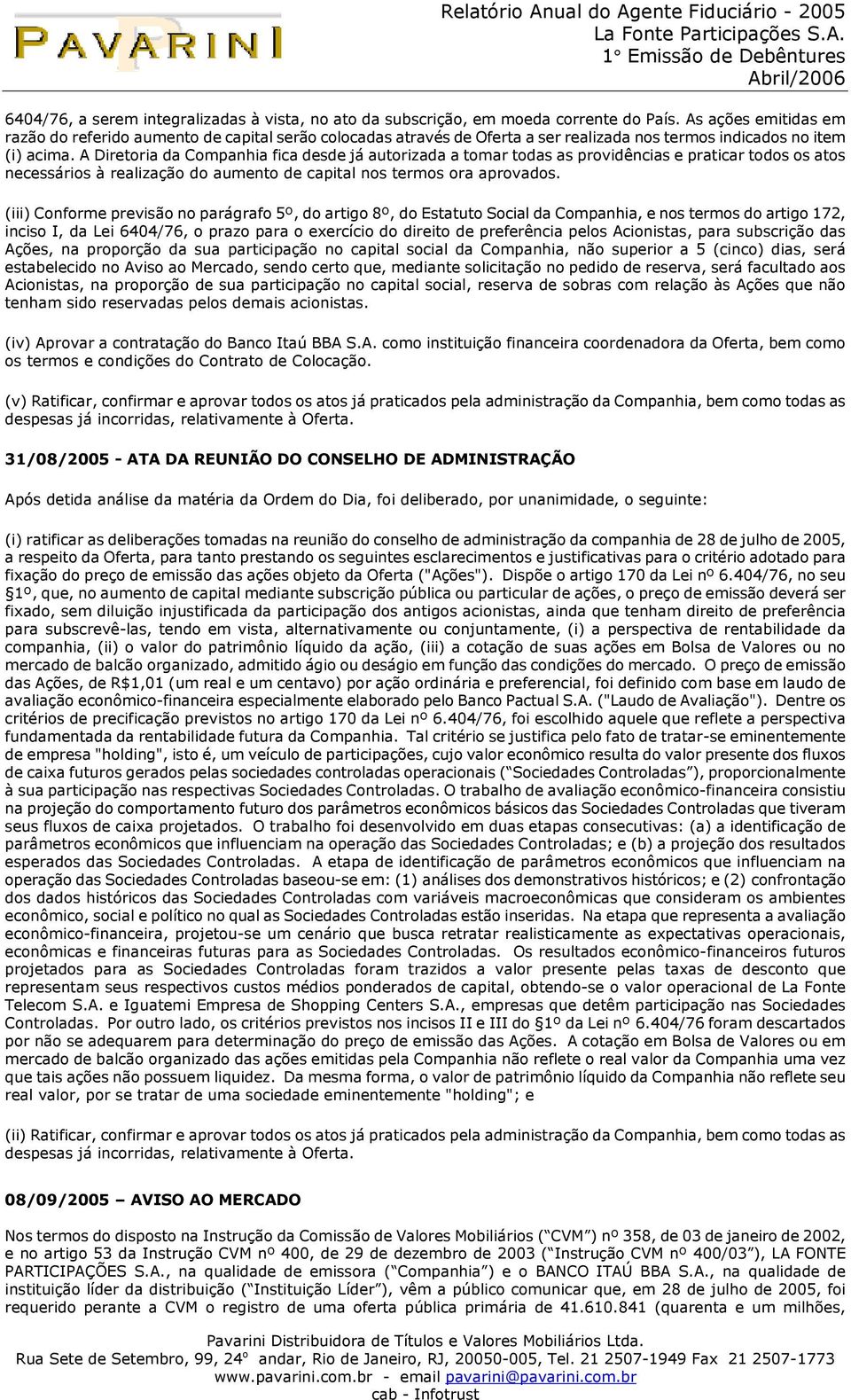 PAVARINI

Relatório Anual do Agente Fiduciário - 2005
La Fonte Participações S.A.
1° Emissão de Debêntures
Abril/2006

6404/76, a serem integralizadas à vista, no ato da subscrição, em moeda corrente do País. As ações emitidas em razão do referido aumento de capital serão colocadas através de Oferta a ser realizada nos termos indicados no item (i) acima. A Diretoria da Companhia fica desde já autorizada a tomar todas as providências e praticar todos os atos necessários à realização do aumento de capital nos termos ora aprovados.

(iii) Conforme previsão no parágrafo 5º, do artigo 8º, do Estatuto Social da Companhia, e nos termos do artigo 172, inciso I, da Lei 6404/76, o prazo para o exercício do direito de preferência pelos Acionistas, para subscrição das Ações, na proporção da sua participação no capital social da Companhia, não superior a 5 (cinco) dias, será estabelecido no Aviso ao Mercado, sendo certo que, mediante solicitação no pedido de reserva, será facultado aos Acionistas, na proporção de sua participação no capital social, reserva de sobras com relação às Ações que não tenham sido reservadas pelos demais acionistas.

(iv) Aprovar a contratação do Banco Itaú BBA S.A. como instituição financeira coordenadora da Oferta, bem como os termos e condições do Contrato de Colocação.

(v) Ratificar, confirmar e aprovar todos os atos já praticados pela administração da Companhia, bem como todas as despesas já incorridas, relativamente à Oferta.

31/08/2005 - ATA DA REUNIÃO DO CONSELHO DE ADMINISTRAÇÃO

Após detida análise da matéria da Ordem do Dia, foi deliberado, por unanimidade, o seguinte:

(i) ratificar as deliberações tomadas na reunião do conselho de administração da companhia de 28 de julho de 2005, a respeito da Oferta, para tanto prestando os seguintes esclarecimentos e justificativas para o critério adotado para fixação do preço de emissão das ações objeto da Oferta ("Ações"). Dispõe o artigo 170 da Lei nº 6.404/76, no seu §1º, que, no aumento de capital mediante subscrição pública ou particular de ações, o preço de emissão deverá ser fixado, sem diluição injustificada da participação dos antigos acionistas, ainda que tenham direito de preferência para subscrevê-las, tendo em vista, alternativamente ou conjuntamente, (i) a perspectiva de rentabilidade da companhia, (ii) o valor do patrimônio líquido da ação, (iii) a cotação de suas ações em Bolsa de Valores ou no mercado de balcão organizado, admitido ágio ou deságio em função das condições do mercado. O preço de emissão das Ações, de R$1,01 (um real e um centavo) por ação ordinária e preferencial, foi definido com base em laudo de avaliação econômico-financeira especialmente elaborado pelo Banco Pactual S.A. ("Laudo de Avaliação"). Dentre os critérios de precificação previstos no artigo 170 da Lei nº 6.404/76, foi escolhido aquele que reflete a perspectiva fundamentada da rentabilidade futura da Companhia. Tal critério se justifica pelo fato de tratar-se eminentemente de empresa "holding", isto é, um veículo de participações, cujo valor econômico resulta do valor presente dos fluxos de caixa futuros gerados pelas sociedades controladas operacionais (“Sociedades Controladas”), proporcionalmente à sua participação nas respectivas Sociedades Controladas. O trabalho de avaliação econômico-financeira consistiu na projeção do comportamento futuro dos parâmetros econômicos básicos das Sociedades Controladas que tiveram seus fluxos de caixa projetados. O trabalho foi desenvolvido em duas etapas consecutivas: (a) a identificação de parâmetros econômicos que influenciam na operação das Sociedades Controladas; e (b) a projeção dos resultados esperados das Sociedades Controladas. A etapa de identificação de parâmetros econômicos que influenciam na operação das Sociedades Controladas baseou-se em: (1) análises dos demonstrativos históricos; e (2) confrontação dos dados históricos das Sociedades Controladas com variáveis macroeconômicas que consideram os ambientes econômico, social e político no qual as Sociedades Controladas estão inseridas. Na etapa que representa a avaliação econômico-financeira, projetou-se um cenário que busca retratar realisticamente as expectativas operacionais, econômicas e financeiras futuras para as Sociedades Controladas. Os resultados econômico-financeiros futuros projetados para as Sociedades Controladas foram trazidos a valor presente pelas taxas de desconto que representam seus respectivos custos médios ponderados de capital, obtendo-se o valor operacional de La Fonte Telecom S.A. e Iguatemi Empresa de Shopping Centers S.A., empresas que detêm participação nas Sociedades Controladas. Por outro lado, os critérios previstos nos incisos II e III do §1º da Lei nº 6.404/76 foram descartados por não se adequarem para determinação do preço de emissão das Ações. A cotação em Bolsa de Valores ou em mercado de balcão organizado das ações emitidas pela Companhia não reflete o real valor da Companhia uma vez que tais ações não possuem liquidez. Da mesma forma, o valor de patrimônio líquido da Companhia não reflete seu real valor, por se tratar de uma sociedade eminentemente "holding"; e

(ii) Ratificar, confirmar e aprovar todos os atos já praticados pela administração da Companhia, bem como todas as despesas já incorridas, relativamente à Oferta.

08/09/2005 – AVISO AO MERCADO

Nos termos do disposto na Instrução da Comissão de Valores Mobiliários (“CVM”) nº 358, de 03 de janeiro de 2002, e no artigo 53 da Instrução CVM nº 400, de 29 de dezembro de 2003 (“Instrução CVM nº 400/03”), LA FONTE PARTICIPAÇÕES S.A., na qualidade de emissora (“Companhia”) e o BANCO ITAÚ BBA S.A., na qualidade de instituição líder da distribuição (“Instituição Líder”), vêm a público comunicar que, em 28 de julho de 2005, foi requerido perante a CVM o registro de uma oferta pública primária de 41.610.841 (quarenta e um milhões,

Pavarini Distribuidora de Títulos e Valores Mobiliários Ltda.
Rua Sete de Setembro, 99, 24° andar, Rio de Janeiro, RJ, 20050-005, Tel. 21 2507-1949 Fax 21 2507-1773
www.pavarini.com.br - email pavarini@pavarini.com.br
cab - Infotrust